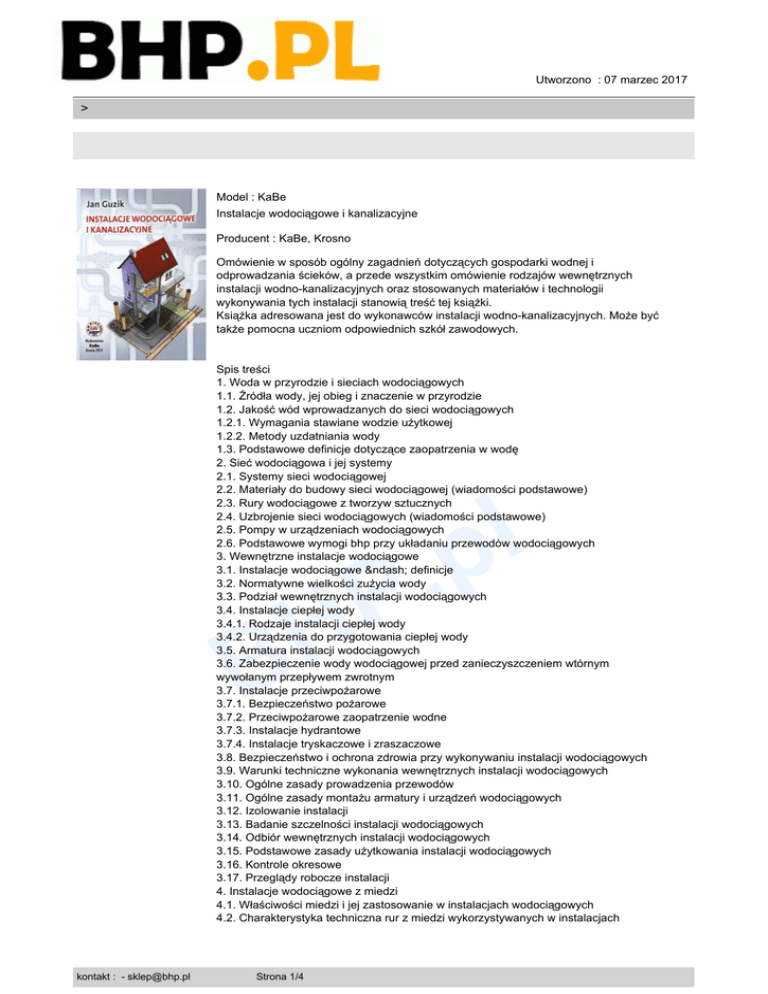 BHP.PL

Utworzono : 07 marzec 2017

>

Jan Guzik
INSTALACJE WODOCIĄGOWE I KANALIZACYJNE

Model : KaBe
Instalacje wodociągowe i kanalizacyjne

Producent : KaBe, Krosno

Omówienie w sposób ogólny zagadnień dotyczących gospodarki wodnej i odprowadzania ścieków, a przede wszystkim omówienie rodzajów wewnętrznych instalacji wodno-kanalizacyjnych oraz stosowanych materiałów i technologii wykonywania tych instalacji stanowią treść tej książki.
Książka adresowana jest do wykonawców instalacji wodno-kanalizacyjnych. Może być także pomocna uczniom odpowiednich szkół zawodowych.

Spis treści
1. Woda w przyrodzie i sieciach wodociągowych
1.1. Źródła wody, jej obieg i znaczenie w przyrodzie
1.2. Jakość wód wprowadzanych do sieci wodociągowych
1.2.1. Wymagania stawiane wodzie użytkowej
1.2.2. Metody uzdatniania wody
1.3. Podstawowe definicje dotyczące zaopatrzenia w wodę
2. Sieć wodociągowa i jej systemy
2.1. Systemy sieci wodociągowej
2.2. Materiały do budowy sieci wodociągowej (wiadomości podstawowe)
2.3. Rury wodociągowe z tworzyw sztucznych
2.4. Uzbrojenie sieci wodociągowych (wiadomości podstawowe)
2.5. Pompy w urządzeniach wodociągowych
2.6. Podstawowe wymogi bhp przy układaniu przewodów wodociągowych
3. Wewnętrzne instalacje wodociągowe
3.1. Instalacje wodociągowe &ndash; definicje
3.2. Normatywne wielkości zużycia wody
3.3. Podział wewnętrznych instalacji wodociągowych
3.4. Instalacje ciepłej wody
3.4.1. Rodzaje instalacji ciepłej wody
3.4.2. Urządzenia do przygotowania ciepłej wody
3.5. Armatura instalacji wodociągowych
3.6. Zabezpieczenie wody wodociągowej przed zanieczyszczeniem wtórnym wywołanym przepływem zwrotnym
3.7. Instalacje przeciwpożarowe
3.7.1. Bezpieczeństwo pożarowe
3.7.2. Przeciwpożarowe zaopatrzenie wodne
3.7.3. Instalacje hydrantowe
3.7.4. Instalacje tryskaczowe i zraszaczowe
3.8. Bezpieczeństwo i ochrona zdrowia przy wykonywaniu instalacji wodociągowych
3.9. Warunki techniczne wykonania wewnętrznych instalacji wodociągowych
3.10. Ogólne zasady prowadzenia przewodów
3.11. Ogólne zasady montażu armatury i urządzeń wodociągowych
3.12. Izolowanie instalacji
3.13. Badanie szczelności instalacji wodociągowych
3.14. Odbiór wewnętrznych instalacji wodociągowych
3.15. Podstawowe zasady użytkowania instalacji wodociągowych
3.16. Kontrole okresowe
3.17. Przeglądy robocze instalacji
4. Instalacje wodociągowe z miedzi
4.1. Właściwości miedzi i jej zastosowanie w instalacjach wodociągowych
4.2. Charakterystyka techniczna rur z miedzi wykorzystywanych w instalacjach

kontakt : - sklep@bhp.pl
Strona 1/4